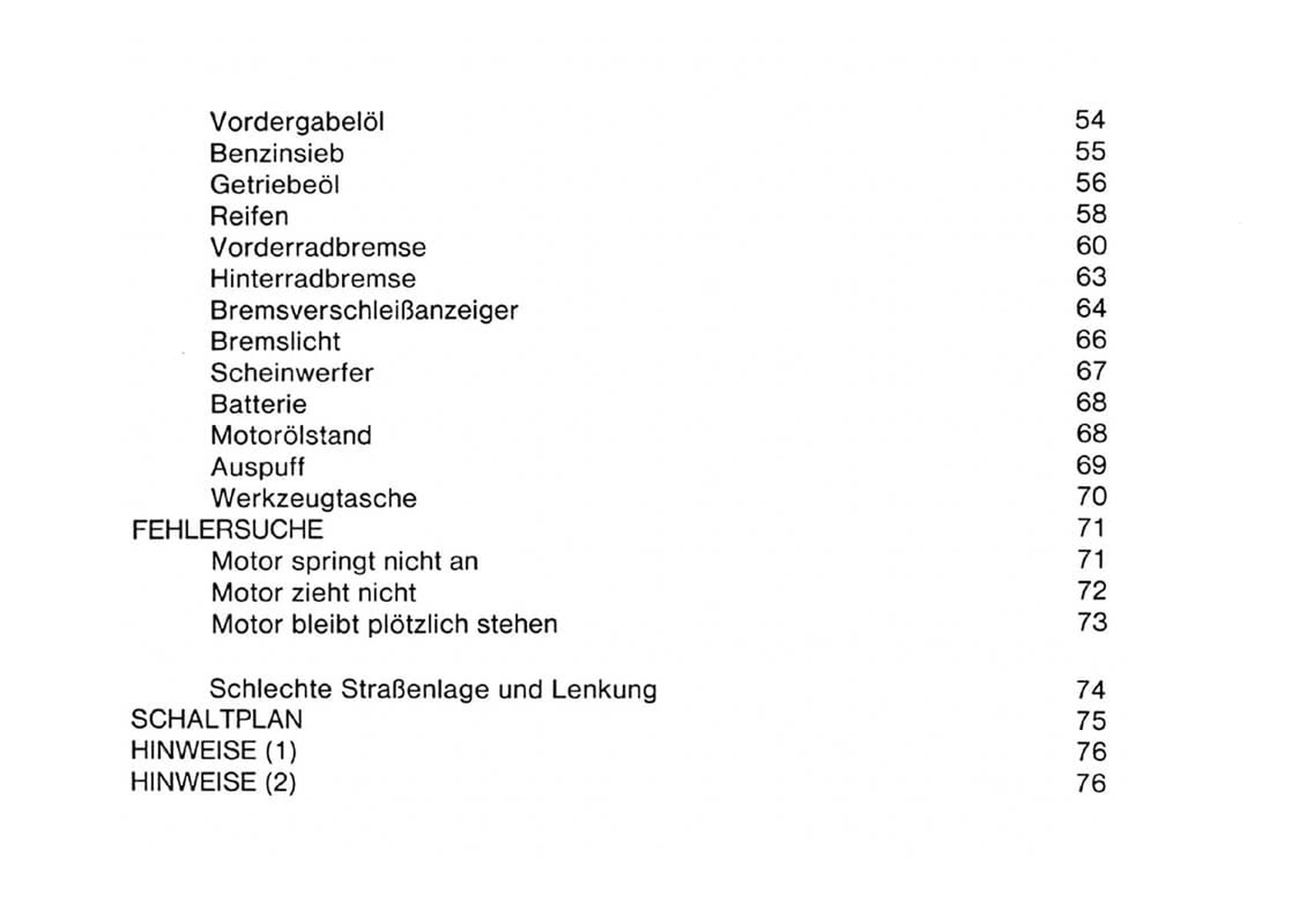 Vordergabelöl 54
Benzinsieb 55
Getriebeöl 56
Reifen 58
Vorderradbremse 60
Hinterradbremse 63
Bremsverschleißanzeiger 64
Bremslicht 66
Scheinwerfer 67
Batterie 68
Motorölstand 68
Auspuff 69
Werkzeugtasche 70
FEHLERSUCHE 71
Motor springt nicht an 71
Motor zieht nicht 72
Motor bleibt plötzlich stehen 73

Schlechte Straßenlage und Lenkung 74
SCHALTPLAN 75
HINWEISE (1) 76
HINWEISE (2) 76